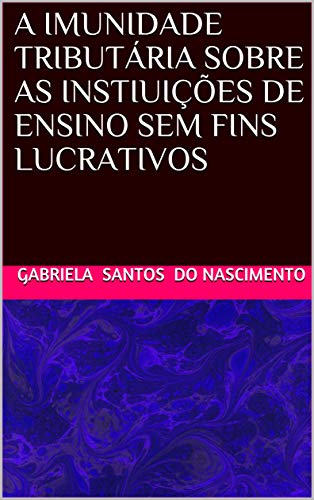 A IMUNIDADE TRIBUTÁRIA SOBRE AS INSTIUIÇÕES DE ENSINO SEM FINS LUCRATIVOS

GABRIELA SANTOS DO NASCIMENTO